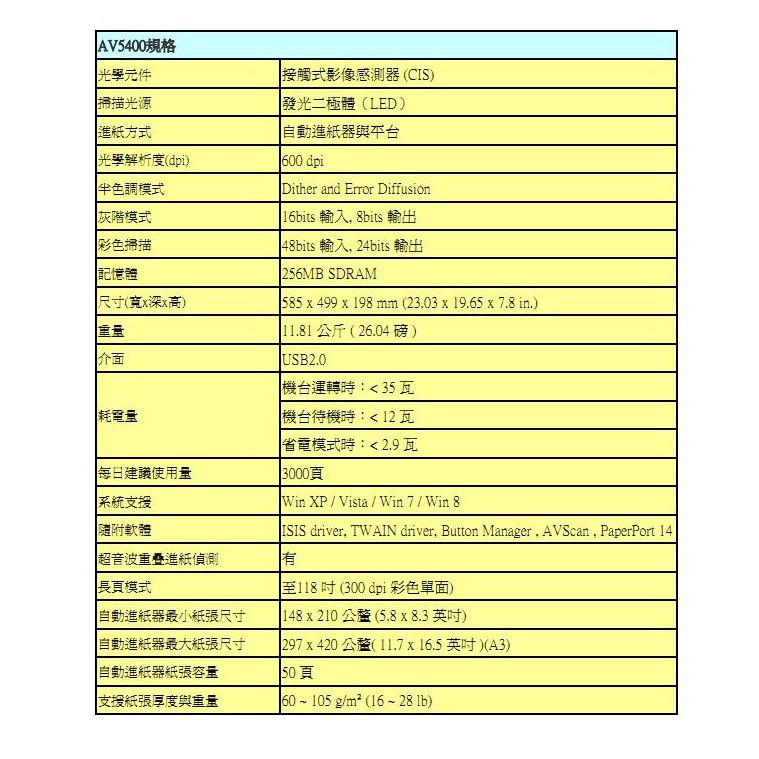 | AV5400規格 | |
|---|---|
| 光學元件 | 接觸式影像感測器 (CIS) |
| 掃描光源 | 發光二極體（LED） |
| 進紙方式 | 自動進紙器與平台 |
| 光學解析度(dpi) | 600 dpi |
| 半色調模式 | Dither and Error Diffusion |
| 灰階模式 | 16bits 輸入, 8bits 輸出 |
| 彩色掃描 | 48bits 輸入, 24bits 輸出 |
| 記憶體 | 256MB SDRAM |
| 尺寸(寬x深x高) | 585 x 499 x 198 mm (23.03 x 19.65 x 7.8 in.) |
| 重量 | 11.81 公斤 ( 26.04 磅 ) |
| 介面 | USB2.0 |
| 耗電量 | 機台運轉時：< 35 瓦 |
| | 機台待機時：< 12 瓦 |
| | 省電模式時：< 2.9 瓦 |
| 每日建議使用量 | 3000頁 |
| 系統支援 | Win XP / Vista / Win 7 / Win 8 |
| 隨附軟體 | ISIS driver, TWAIN driver, Button Manager , AVScan , PaperPort 14 |
| 超音波重疊進紙偵測 | 有 |
| 長頁模式 | 至118 吋 (300 dpi 彩色單面) |
| 自動進紙器最小紙張尺寸 | 148 x 210 公釐 (5.8 x 8.3 英吋) |
| 自動進紙器最大紙張尺寸 | 297 x 420 公釐( 11.7 x 16.5 英吋 )(A3) |
| 自動進紙器紙張容量 | 50 頁 |
| 支援紙張厚度與重量 | 60 ~ 105 g/m² (16 ~ 28 lb) |